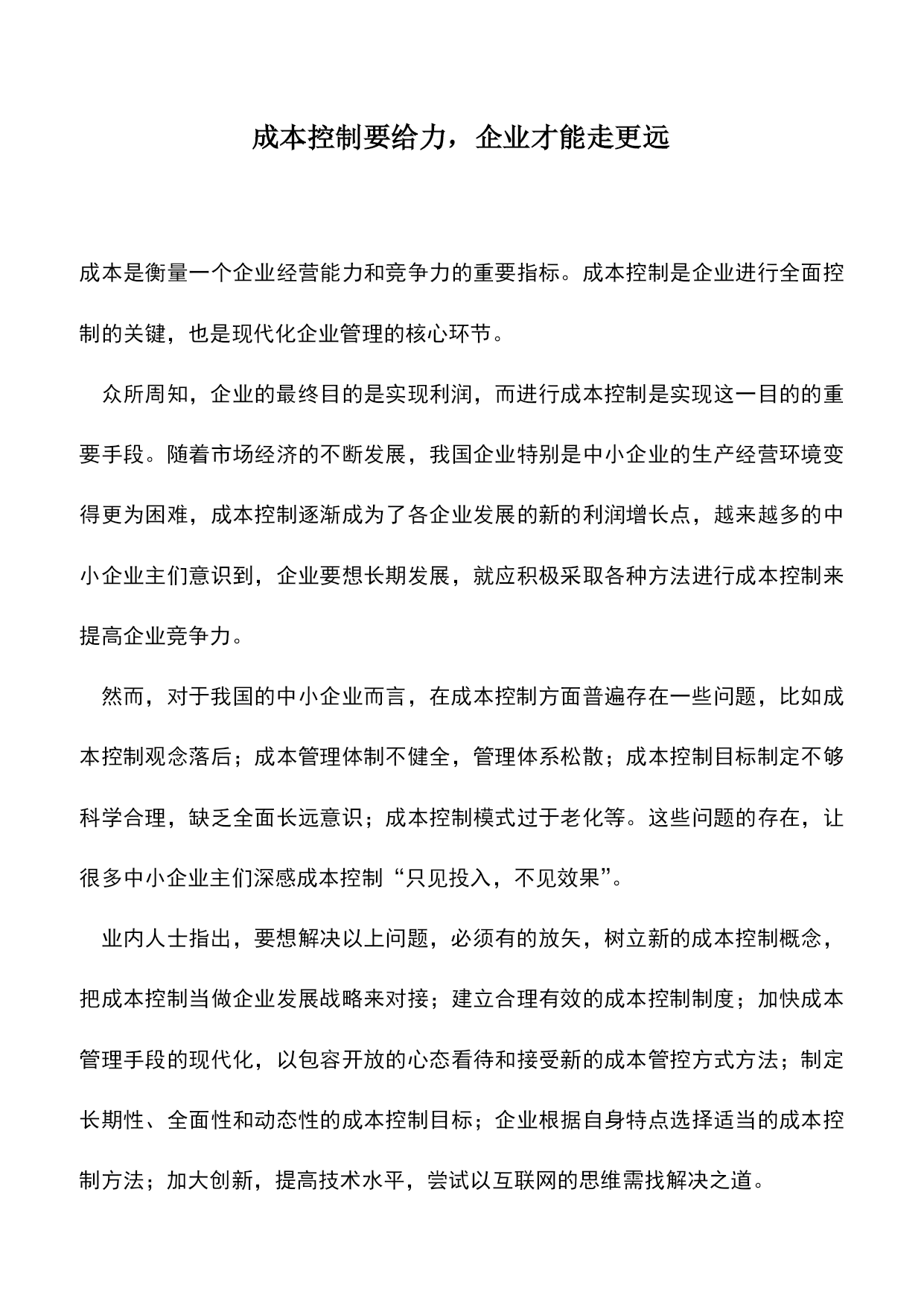 成本控制要给力，企业才能走更远

成本是衡量一个企业经营能力和竞争力的重要指标。成本控制是企业进行全面控制的关键，也是现代化企业管理的核心环节。

众所周知，企业的最终目的是实现利润，而进行成本控制是实现这一目的的重要手段。随着市场经济的不断发展，我国企业特别是中小企业的生产经营环境变得更为困难，成本控制逐渐成为了各企业发展的新的利润增长点，越来越多的中小企业主们意识到，企业要想长期发展，就应积极采取各种方法进行成本控制来提高企业竞争力。

然而，对于我国的中小企业而言，在成本控制方面普遍存在一些问题，比如成本控制观念落后；成本管理体制不健全，管理体系松散；成本控制目标制定不够科学合理，缺乏全面长远意识；成本控制模式过于老化等。这些问题的存在，让很多中小企业主们深感成本控制“只见投入，不见效果”。

业内人士指出，要想解决以上问题，必须有的放矢，树立新的成本控制概念，把成本控制当做企业发展战略来对接；建立合理有效的成本控制制度；加快成本管理手段的现代化，以包容开放的心态看待和接受新的成本管控方式方法；制定长期性、全面性和动态性的成本控制目标；企业根据自身特点选择适当的成本控制方法；加大创新，提高技术水平，尝试以互联网的思维需找解决之道。